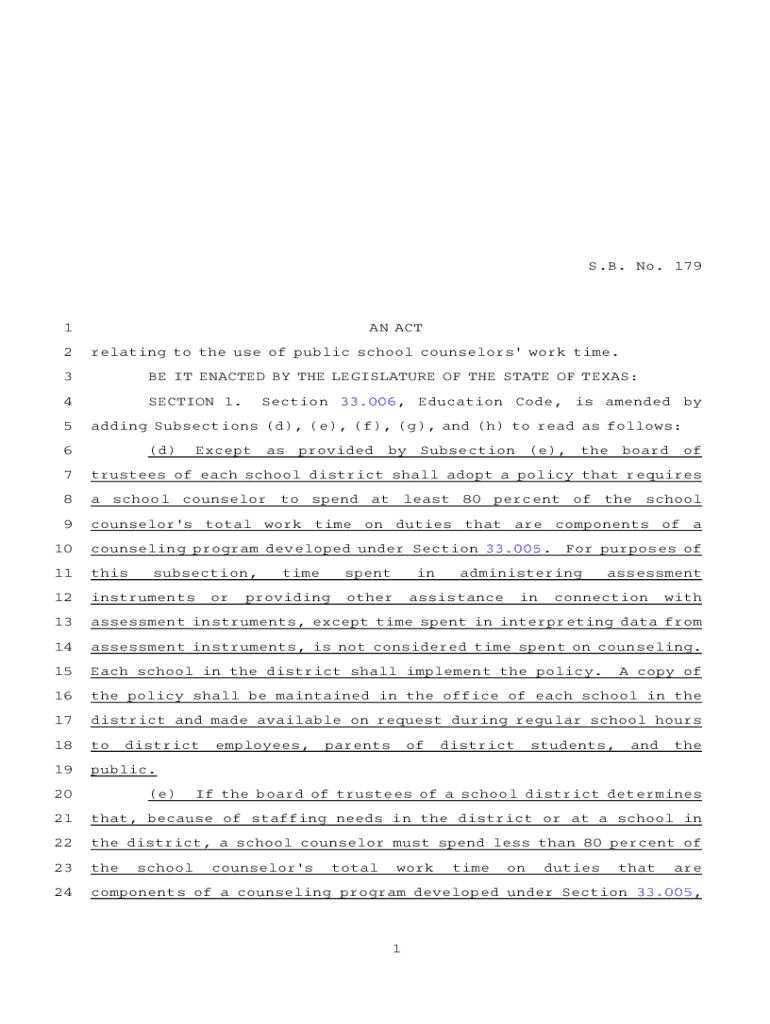 S.B. No. 179

1 AN ACT

2 relating to the use of public school counselors' work time.

3 BE IT ENACTED BY THE LEGISLATURE OF THE STATE OF TEXAS:

4 SECTION 1. Section 33.006, Education Code, is amended by 5 adding Subsections (d), (e), (f), (g), and (h) to read as follows:

6 (d) Except as provided by Subsection (e), the board of 7 trustees of each school district shall adopt a policy that requires 8 a school counselor to spend at least 80 percent of the school 9 counselor's total work time on duties that are components of a 10 counseling program developed under Section 33.005. For purposes of 11 this subsection, time spent in administering assessment 12 instruments or providing other assistance in connection with 13 assessment instruments, except time spent in interpreting data from 14 assessment instruments, is not considered time spent on counseling. 15 Each school in the district shall implement the policy. A copy of 16 the policy shall be maintained in the office of each school in the 17 district and made available on request during regular school hours 18 to district employees, parents of district students, and the 19 public.

20 (e) If the board of trustees of a school district determines 21 that, because of staffing needs in the district or at a school in 22 the district, a school counselor must spend less than 80 percent of 23 the school counselor's total work time on duties that are 24 components of a counseling program developed under Section 33.005,

1